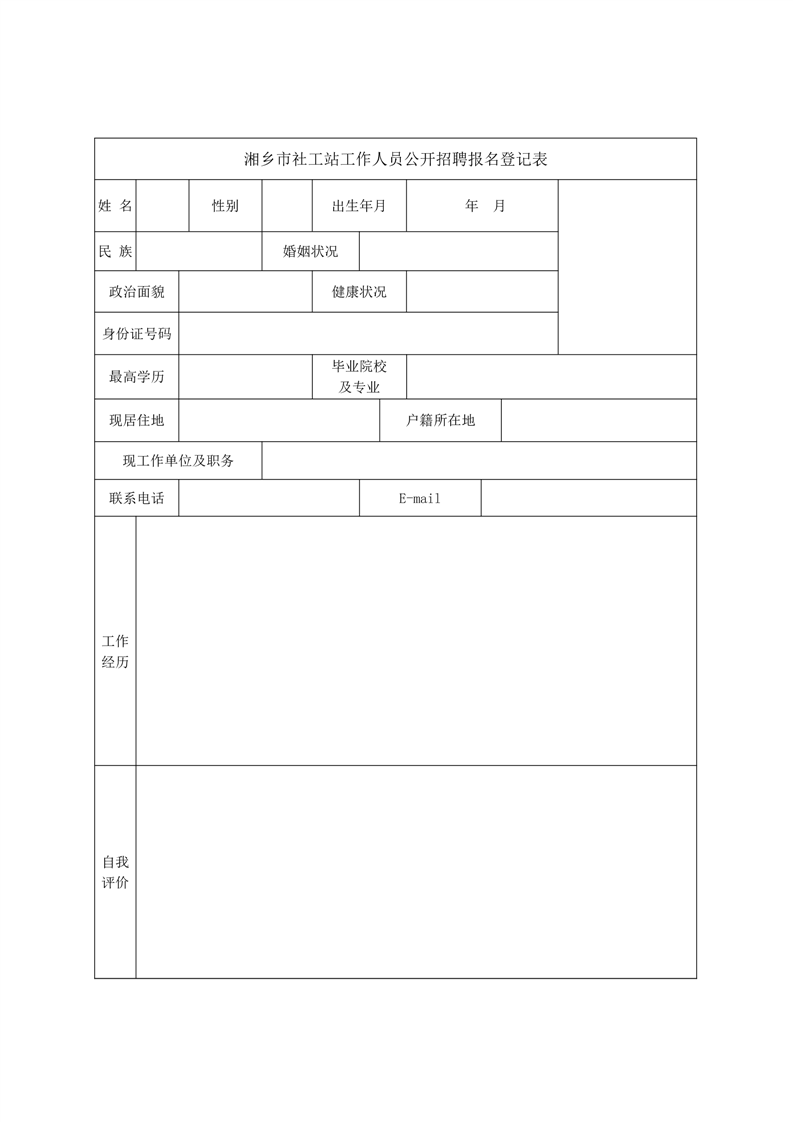 湘乡市社工站工作人员公开招聘报名登记表

| 姓 名 | | 性别 | | 出生年月 | 年 月 | |
|---|---|---|---|---|---|---|
| 民 族 | | 婚姻状况 | | | | |
| 政治面貌 | | 健康状况 | | | | |
| 身份证号码 | | | | | | |
| 最高学历 | | 毕业院校及专业 | | | | |
| 现居住地 | | 户籍所在地 | | | | |
| 现工作单位及职务 | | | | | | |
| 联系电话 | | E-mail | | | | |
| 工作经历 | | | | | | |
| 自我评价 | | | | | | |